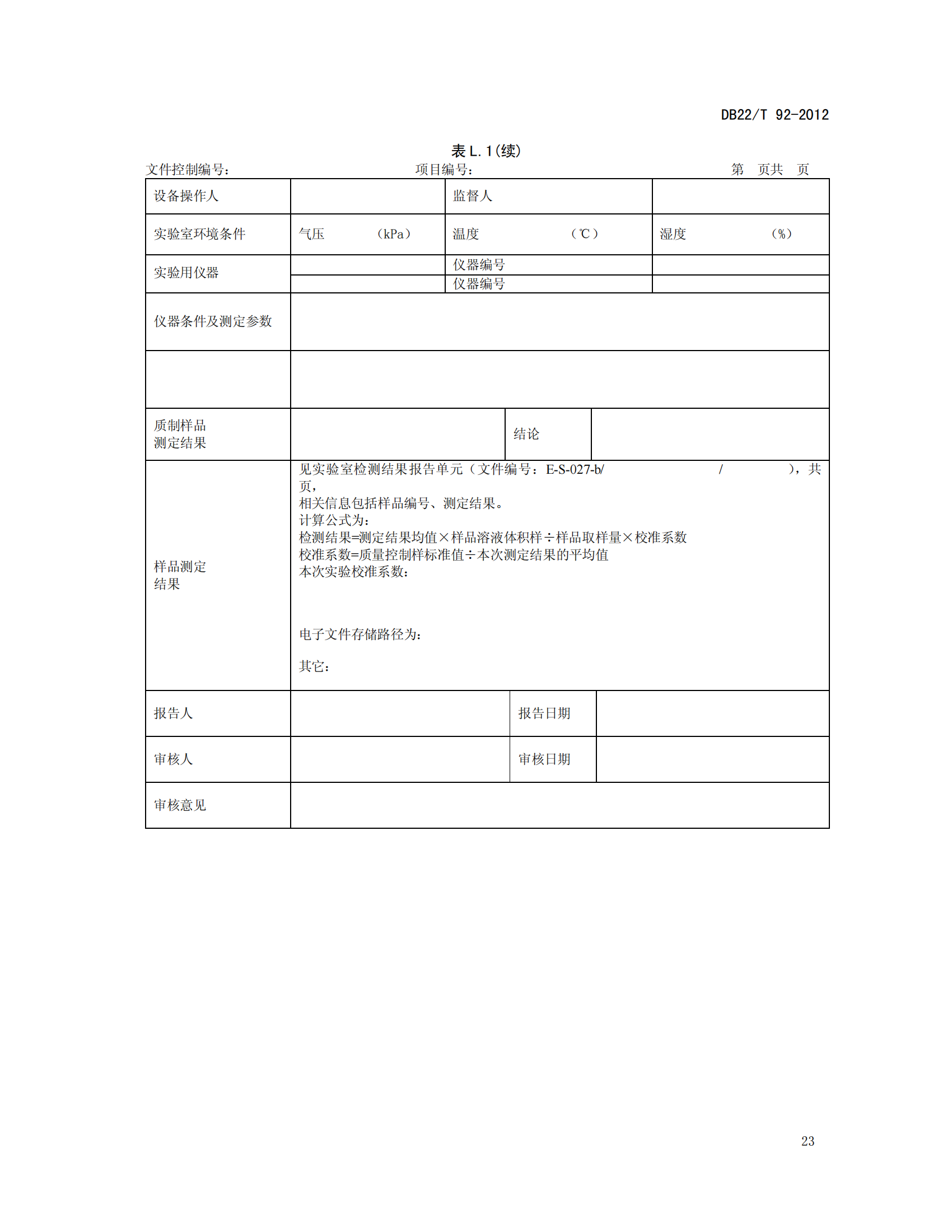 DB22/T 92-2012

表 L.1(续)

文件控制编号： 项目编号： 第 页共 页

| 设备操作人 | | 监督人 | |
|---|---|---|---|
| 实验室环境条件 | 气压 （kPa） | 温度 （℃） | 湿度 （%） |
| 实验用仪器 | | 仪器编号 | |
| | | 仪器编号 | |
| 仪器条件及测定参数 | | | |
| | | | |
| 质制样品 测定结果 | | 结论 | |
| 样品测定 结果 | 见实验室检测结果报告单元（文件编号：E-S-027-b/ / ），共 页，<br>相关信息包括样品编号、测定结果。<br>计算公式为：<br>检测结果=测定结果均值×样品溶液体积样÷样品取样量×校准系数<br>校准系数=质量控制样标准值÷本次测定结果的平均值<br>本次实验校准系数：<br><br>电子文件存储路径为：<br><br>其它： | | |
| 报告人 | | 报告日期 | |
| 审核人 | | 审核日期 | |
| 审核意见 | | | |

23